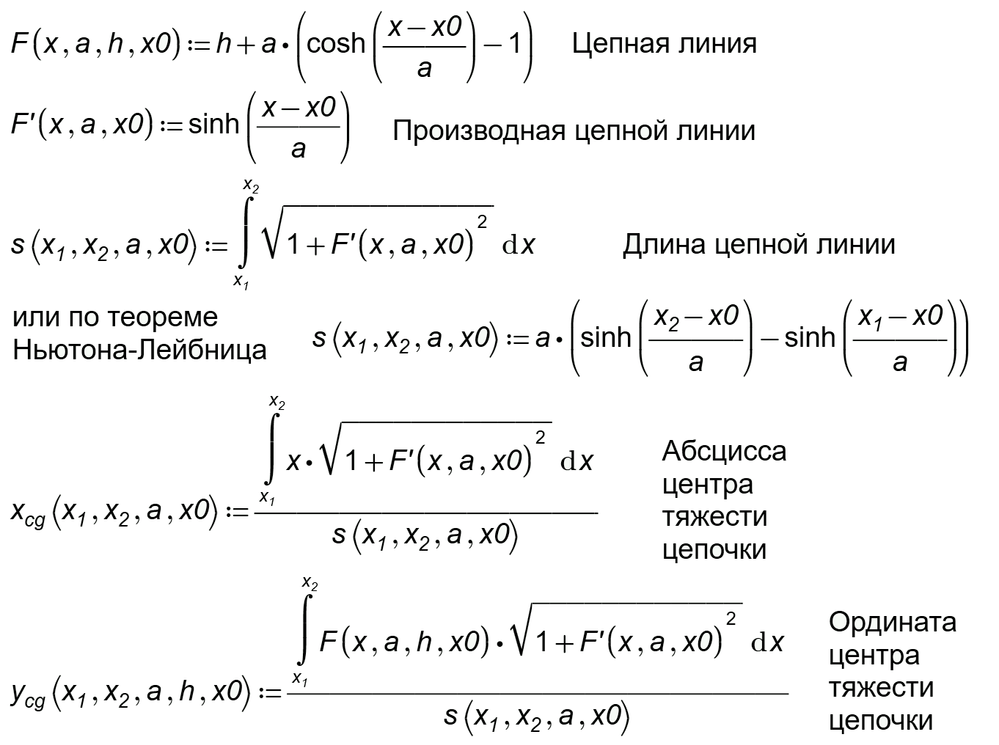 $F(x, a, h, x0) := h + a \cdot \left(\cosh\left(\frac{x - x0}{a}\right) - 1\right)$ Цепная линия

$F'(x, a, x0) := \sinh\left(\frac{x - x0}{a}\right)$ Производная цепной линии

$s(x_1, x_2, a, x0) := \int_{x_1}^{x_2} \sqrt{1 + F'(x, a, x0)^2}\, dx$ Длина цепной линии

или по теореме Ньютона-Лейбница $s(x_1, x_2, a, x0) := a \cdot \left(\sinh\left(\frac{x_2 - x0}{a}\right) - \sinh\left(\frac{x_1 - x0}{a}\right)\right)$

$x_{cg}(x_1, x_2, a, x0) := \frac{\int_{x_1}^{x_2} x \cdot \sqrt{1 + F'(x, a, x0)^2}\, dx}{s(x_1, x_2, a, x0)}$ Абсцисса центра тяжести цепочки

$y_{cg}(x_1, x_2, a, h, x0) := \frac{\int_{x_1}^{x_2} F(x, a, h, x0) \cdot \sqrt{1 + F'(x, a, x0)^2}\, dx}{s(x_1, x_2, a, x0)}$ Ордината центра тяжести цепочки